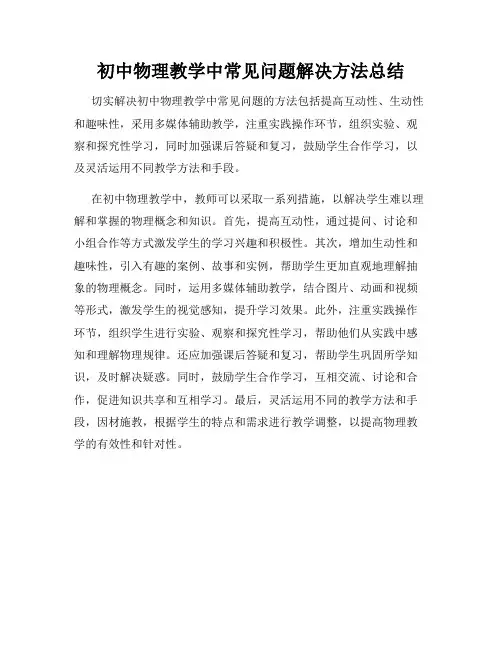 初中物理教学中常见问题解决方法总结

切实解决初中物理教学中常见问题的方法包括提高互动性、生动性和趣味性，采用多媒体辅助教学，注重实践操作环节，组织实验、观察和探究性学习，同时加强课后答疑和复习，鼓励学生合作学习，以及灵活运用不同教学方法和手段。

在初中物理教学中，教师可以采取一系列措施，以解决学生难以理解和掌握的物理概念和知识。首先，提高互动性，通过提问、讨论和小组合作等方式激发学生的学习兴趣和积极性。其次，增加生动性和趣味性，引入有趣的案例、故事和实例，帮助学生更加直观地理解抽象的物理概念。同时，运用多媒体辅助教学，结合图片、动画和视频等形式，激发学生的视觉感知，提升学习效果。此外，注重实践操作环节，组织学生进行实验、观察和探究性学习，帮助他们从实践中感知和理解物理规律。还应加强课后答疑和复习，帮助学生巩固所学知识，及时解决疑惑。同时，鼓励学生合作学习，互相交流、讨论和合作，促进知识共享和互相学习。最后，灵活运用不同的教学方法和手段，因材施教，根据学生的特点和需求进行教学调整，以提高物理教学的有效性和针对性。